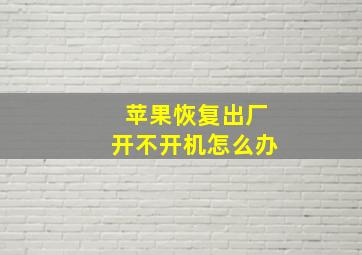 苹果恢复出厂
开不开机怎么办